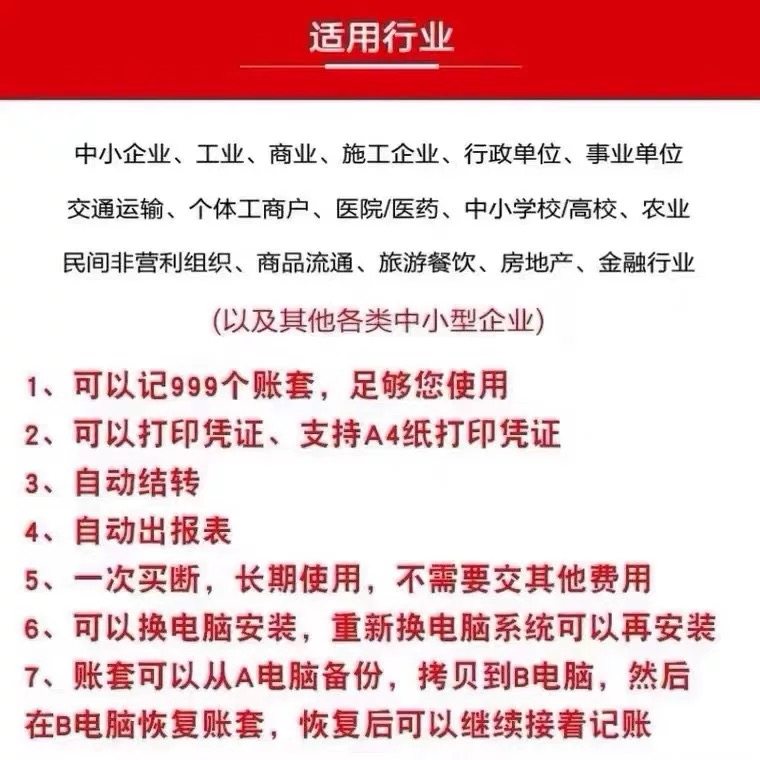 适用行业

中小企业、工业、商业、施工企业、行政单位、事业单位

交通运输、个体工商户、医院/医药、中小学校/高校、农业

民间非营利组织、商品流通、旅游餐饮、房地产、金融行业

(以及其他各类中小型企业)

1、可以记999个账套，足够您使用
2、可以打印凭证、支持A4纸打印凭证
3、自动结转
4、自动出报表
5、一次买断，长期使用，不需要交其他费用
6、可以换电脑安装，重新换电脑系统可以再安装
7、账套可以从A电脑备份，拷贝到B电脑，然后在B电脑恢复账套，恢复后可以继续接着记账